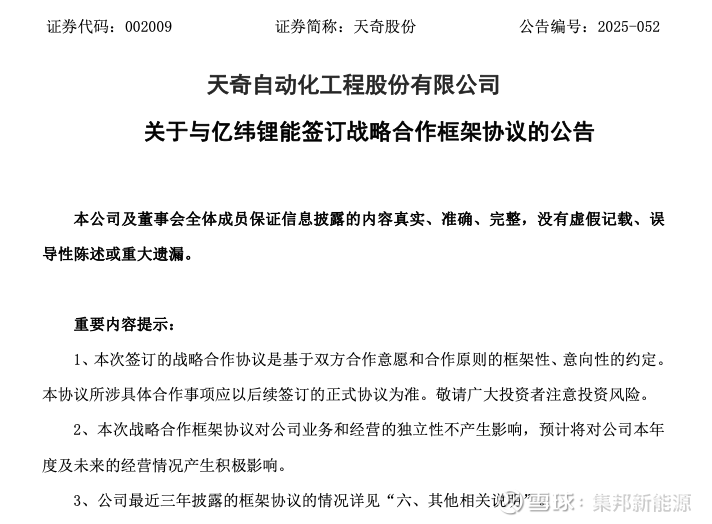 证券代码：002009　　　　证券简称：天奇股份　　　　公告编号：2025-052

天奇自动化工程股份有限公司
关于与亿纬锂能签订战略合作框架协议的公告

本公司及董事会全体成员保证信息披露的内容真实、准确、完整，没有虚假记载、误导性陈述或重大遗漏。

重要内容提示：

1、本次签订的战略合作协议是基于双方合作意愿和合作原则的框架性、意向性的约定。本协议所涉具体合作事项应以后续签订的正式协议为准。敬请广大投资者注意投资风险。

2、本次战略合作框架协议对公司业务和经营的独立性不产生影响，预计将对公司本年度及未来的经营情况产生积极影响。

3、公司最近三年披露的框架协议的情况详见“六、其他相关说明”

雪球：集邦新能源